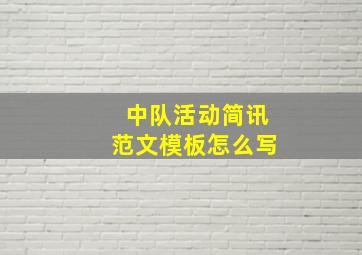 中队活动简讯
范文模板怎么写